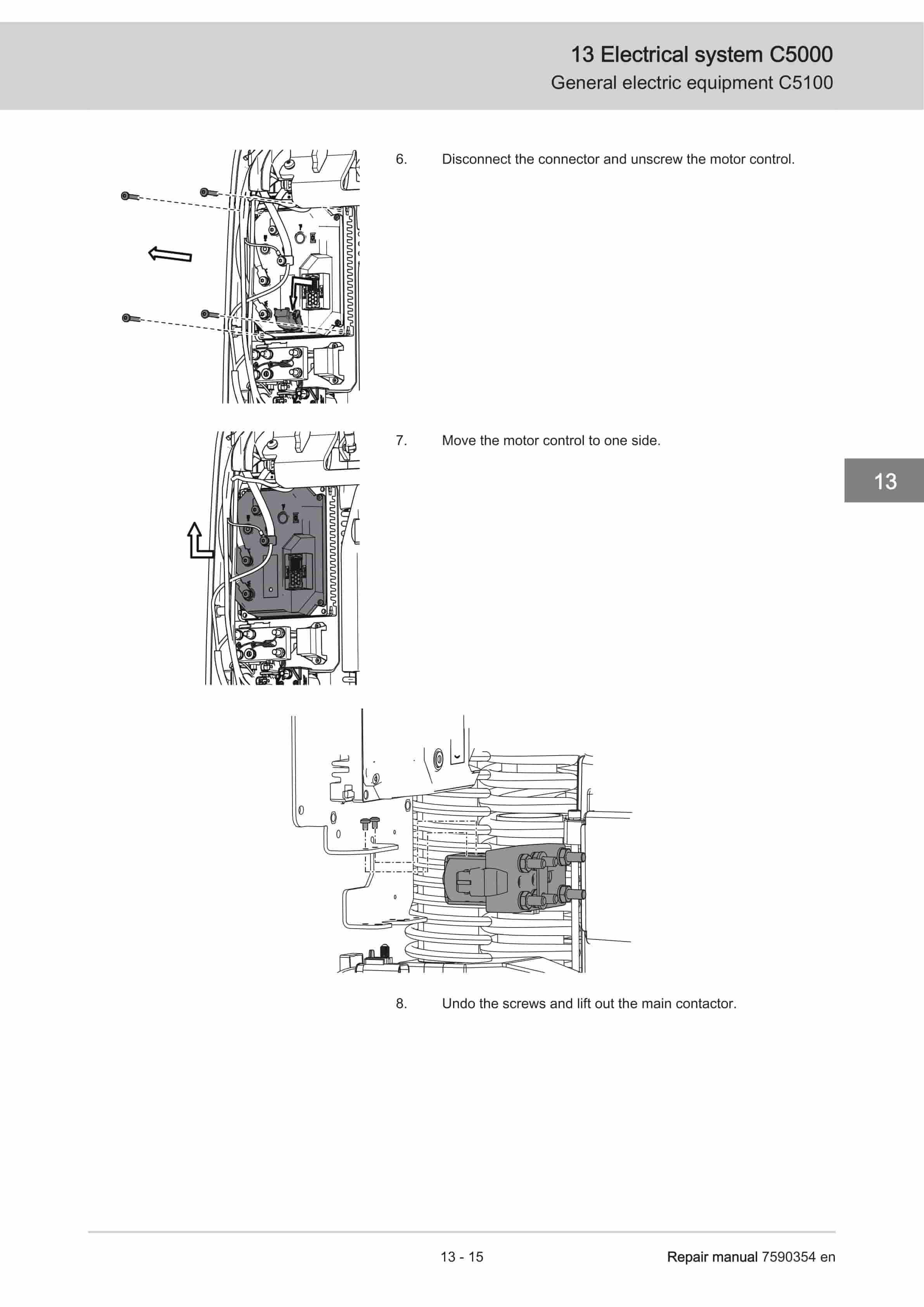 13 Electrical system C5000
General electric equipment C5100

6. Disconnect the connector and unscrew the motor control.

7. Move the motor control to one side.

13

8. Undo the screws and lift out the main contactor.

13 - 15

Repair manual 7590354 en